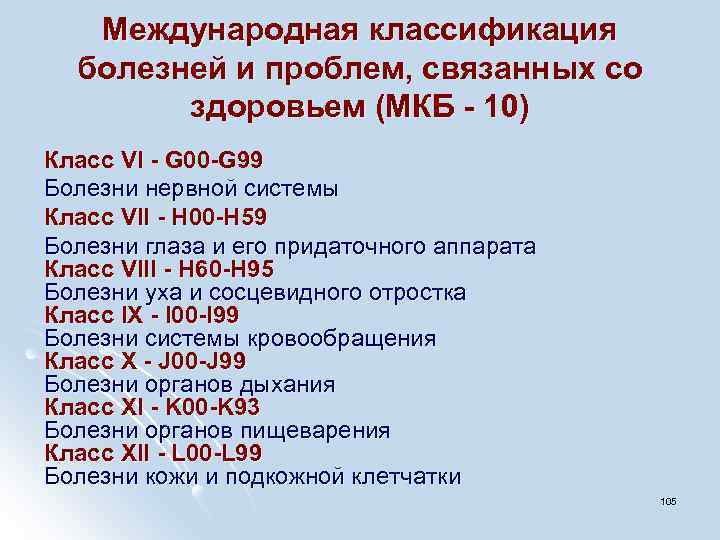 Международная классификация болезней и проблем, связанных со здоровьем (МКБ - 10)

Класс VI - G00-G99
Болезни нервной системы
Класс VII - H00-H59
Болезни глаза и его придаточного аппарата
Класс VIII - H60-H95
Болезни уха и сосцевидного отростка
Класс IX - I00-I99
Болезни системы кровообращения
Класс X - J00-J99
Болезни органов дыхания
Класс XI - K00-K93
Болезни органов пищеварения
Класс XII - L00-L99
Болезни кожи и подкожной клетчатки

105